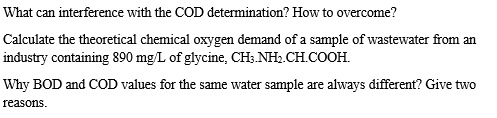 What can interference with the COD determination? How to overcome?

Calculate the theoretical chemical oxygen demand of a sample of wastewater from an industry containing 890 mg/L of glycine, $CH_3.NH_2.CH.COOH$.

Why BOD and COD values for the same water sample are always different? Give two reasons.